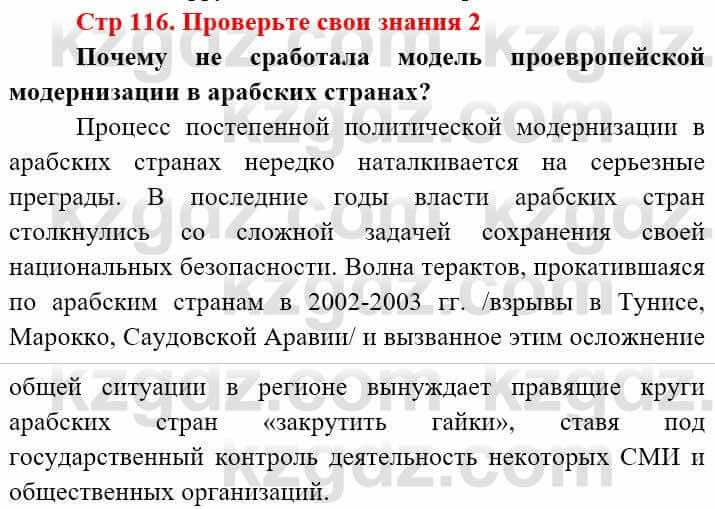 Стр 116. Проверьте свои знания 2

Почему не сработала модель проевропейской модернизации в арабских странах?

Процесс постепенной политической модернизации в арабских странах нередко наталкивается на серьезные преграды. В последние годы власти арабских стран столкнулись со сложной задачей сохранения своей национальных безопасности. Волна терактов, прокатившаяся по арабским странам в 2002-2003 гг. /взрывы в Тунисе, Марокко, Саудовской Аравии/ и вызванное этим осложнение общей ситуации в регионе вынуждает правящие круги арабских стран «закрутить гайки», ставя под государственный контроль деятельность некоторых СМИ и общественных организаций.

kzgdz.com